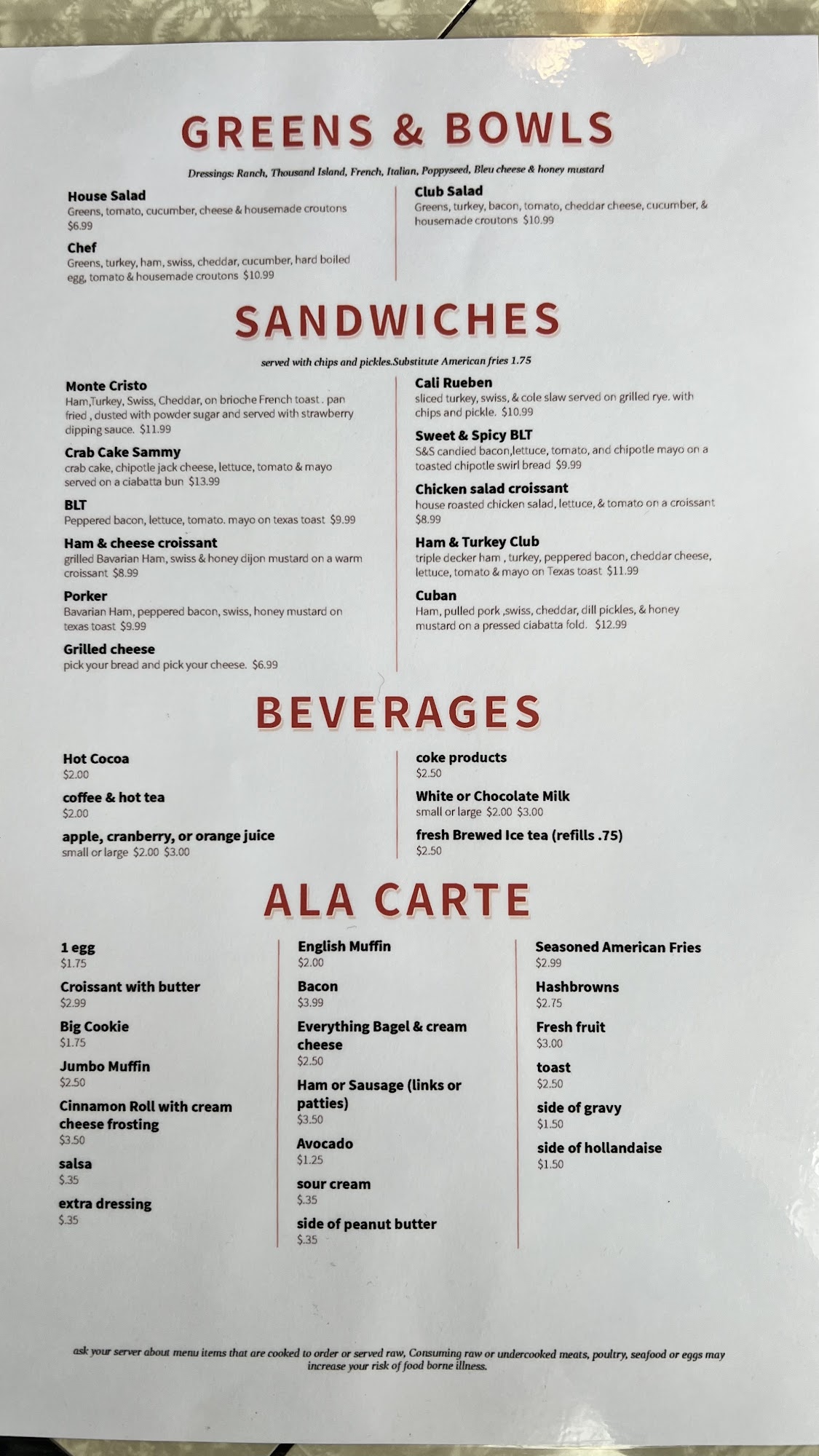 GREENS & BOWLS

Dressings: Ranch, Thousand Island, French, Italian, Poppyseed, Bleu cheese & honey mustard

House Salad
Greens, tomato, cucumber, cheese & housemade croutons $6.99

Chef
Greens, turkey, ham, swiss, cheddar, cucumber, hard boiled egg, tomato & housemade croutons $10.99

Club Salad
Greens, turkey, bacon, tomato, cheddar cheese, cucumber, & housemade croutons $10.99

SANDWICHES

served with chips and pickles.Substitute American fries 1.75

Monte Cristo
Ham,Turkey, Swiss, Cheddar, on brioche French toast . pan fried , dusted with powder sugar and served with strawberry dipping sauce. $11.99

Crab Cake Sammy
crab cake, chipotle jack cheese, lettuce, tomato & mayo served on a ciabatta bun $13.99

BLT
Peppered bacon, lettuce, tomato. mayo on texas toast $9.99

Ham & cheese croissant
grilled Bavarian Ham, swiss & honey dijon mustard on a warm croissant $8.99

Porker
Bavarian Ham, peppered bacon, swiss, honey mustard on texas toast $9.99

Grilled cheese
pick your bread and pick your cheese. $6.99

Cali Rueben
sliced turkey, swiss, & cole slaw served on grilled rye. with chips and pickle. $10.99

Sweet & Spicy BLT
S&S candied bacon,lettuce, tomato, and chipotle mayo on a toasted chipotle swirl bread $9.99

Chicken salad croissant
house roasted chicken salad, lettuce, & tomato on a croissant $8.99

Ham & Turkey Club
triple decker ham , turkey, peppered bacon, cheddar cheese, lettuce, tomato & mayo on Texas toast $11.99

Cuban
Ham, pulled pork ,swiss, cheddar, dill pickles, & honey mustard on a pressed ciabatta fold. $12.99

BEVERAGES

Hot Cocoa
$2.00

coffee & hot tea
$2.00

apple, cranberry, or orange juice
small or large $2.00 $3.00

coke products
$2.50

White or Chocolate Milk
small or large $2.00 $3.00

fresh Brewed Ice tea (refills .75)
$2.50

ALA CARTE

1 egg
$1.75

Croissant with butter
$2.99

Big Cookie
$1.75

Jumbo Muffin
$2.50

Cinnamon Roll with cream cheese frosting
$3.50

salsa
$.35

extra dressing
$.35

English Muffin
$2.00

Bacon
$3.99

Everything Bagel & cream cheese
$2.50

Ham or Sausage (links or patties)
$3.50

Avocado
$1.25

sour cream
$.35

side of peanut butter
$.35

Seasoned American Fries
$2.99

Hashbrowns
$2.75

Fresh fruit
$3.00

toast
$2.50

side of gravy
$1.50

side of hollandaise
$1.50

ask your server about menu items that are cooked to order or served raw, Consuming raw or undercooked meats, poultry, seafood or eggs may increase your risk of food borne illness.